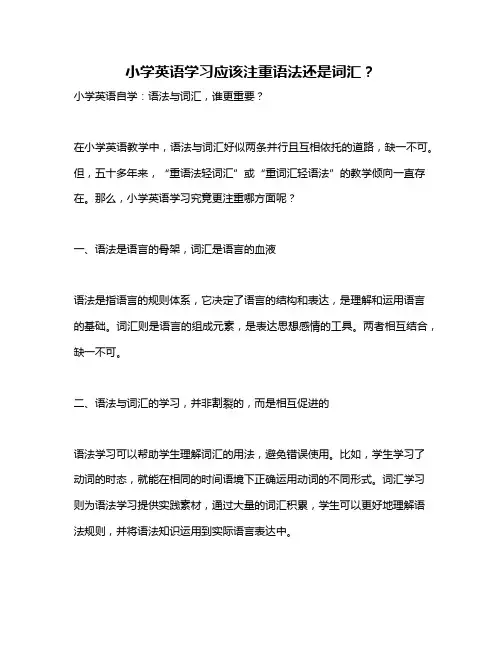 小学英语学习应该注重语法还是词汇？

小学英语自学：语法与词汇，谁更重要？

在小学英语教学中，语法与词汇好似两条并行且互相依托的道路，缺一不可。但，五十多年来，“重语法轻词汇”或“重词汇轻语法”的教学倾向一直存在。那么，小学英语学习究竟更注重哪方面呢？

一、语法是语言的骨架，词汇是语言的血液

语法是指语言的规则体系，它决定了语言的结构和表达，是理解和运用语言的基础。词汇则是语言的组成元素，是表达思想感情的工具。两者相互结合，缺一不可。

二、语法与词汇的学习，并非割裂的，而是相互促进的

语法学习可以帮助学生理解词汇的用法，避免错误使用。比如，学生学习了动词的时态，就能在相同的时间语境下正确运用动词的不同形式。词汇学习则为语法学习提供实践素材，通过大量的词汇积累，学生可以更好地理解语法规则，并将语法知识运用到实际语言表达中。